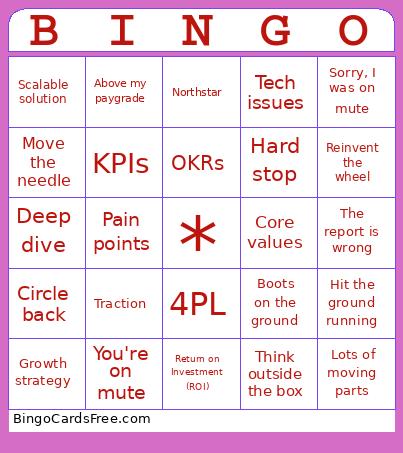 | B | I | N | G | O |
|---|---|---|---|---|
| Scalable solution | Above my paygrade | Northstar | Tech issues | Sorry, I was on mute |
| Move the needle | KPIs | OKRs | Hard stop | Reinvent the wheel |
| Deep dive | Pain points | * | Core values | The report is wrong |
| Circle back | Traction | 4PL | Boots on the ground | Hit the ground running |
| Growth strategy | You're on mute | Return on Investment (ROI) | Think outside the box | Lots of moving parts |

BingoCardsFree.com